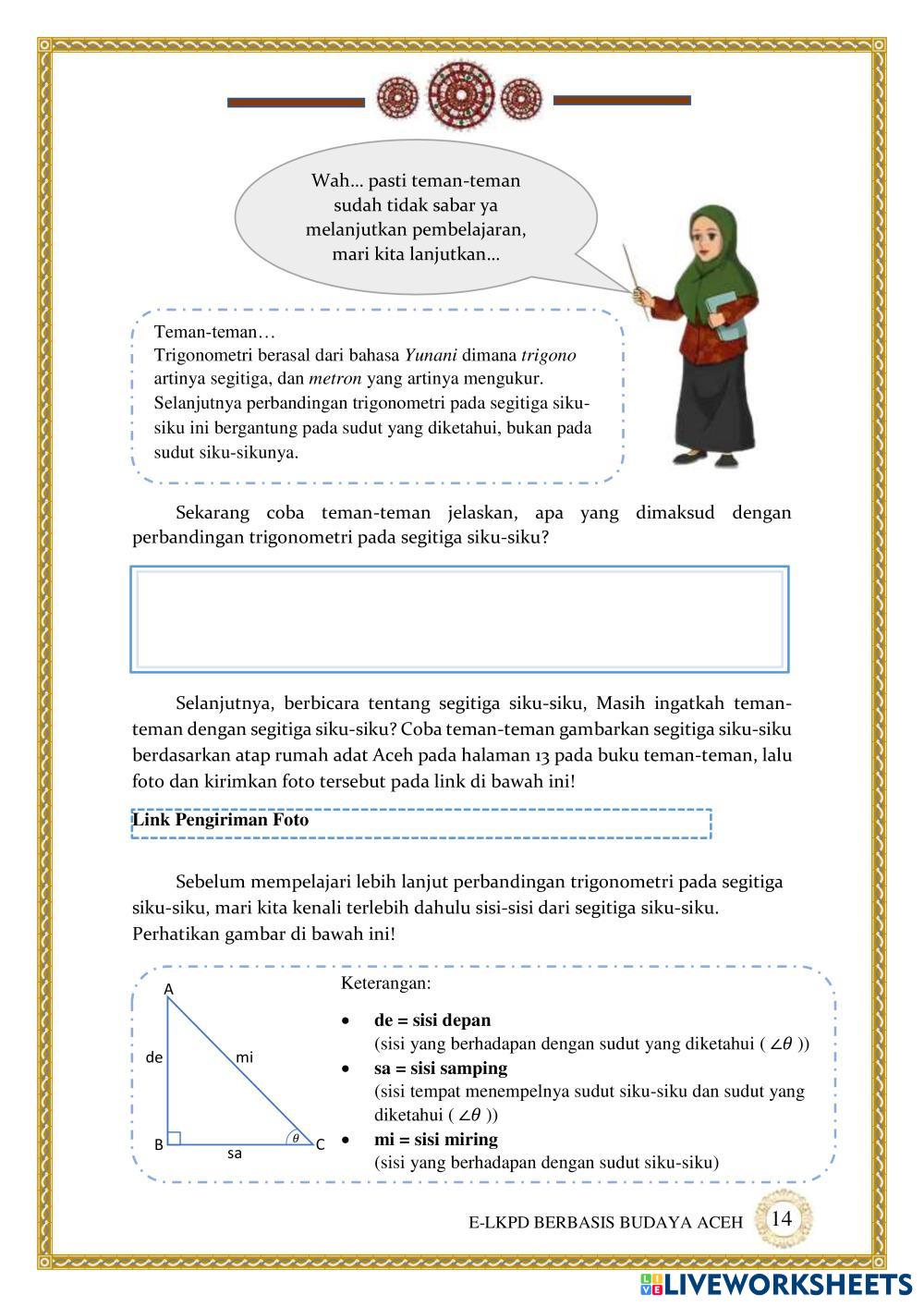 Wah... pasti teman-teman sudah tidak sabar ya melanjutkan pembelajaran, mari kita lanjutkan...

Teman-teman…
Trigonometri berasal dari bahasa Yunani dimana trigono artinya segitiga, dan metron yang artinya mengukur. Selanjutnya perbandingan trigonometri pada segitiga siku-siku ini bergantung pada sudut yang diketahui, bukan pada sudut siku-sikunya.

Sekarang coba teman-teman jelaskan, apa yang dimaksud dengan perbandingan trigonometri pada segitiga siku-siku?

Selanjutnya, berbicara tentang segitiga siku-siku, Masih ingatkah teman-teman dengan segitiga siku-siku? Coba teman-teman gambarkan segitiga siku-siku berdasarkan atap rumah adat Aceh pada halaman 13 pada buku teman-teman, lalu foto dan kirimkan foto tersebut pada link di bawah ini!

Link Pengiriman Foto

Sebelum mempelajari lebih lanjut perbandingan trigonometri pada segitiga siku-siku, mari kita kenali terlebih dahulu sisi-sisi dari segitiga siku-siku. Perhatikan gambar di bawah ini!

A
de
mi
B
sa
$\theta$
C

Keterangan:
• de = sisi depan
(sisi yang berhadapan dengan sudut yang diketahui ( $\angle\theta$ ))
• sa = sisi samping
(sisi tempat menempelnya sudut siku-siku dan sudut yang diketahui ( $\angle\theta$ ))
• mi = sisi miring
(sisi yang berhadapan dengan sudut siku-siku)

E-LKPD BERBASIS BUDAYA ACEH 14

LIVEWORKSHEETS